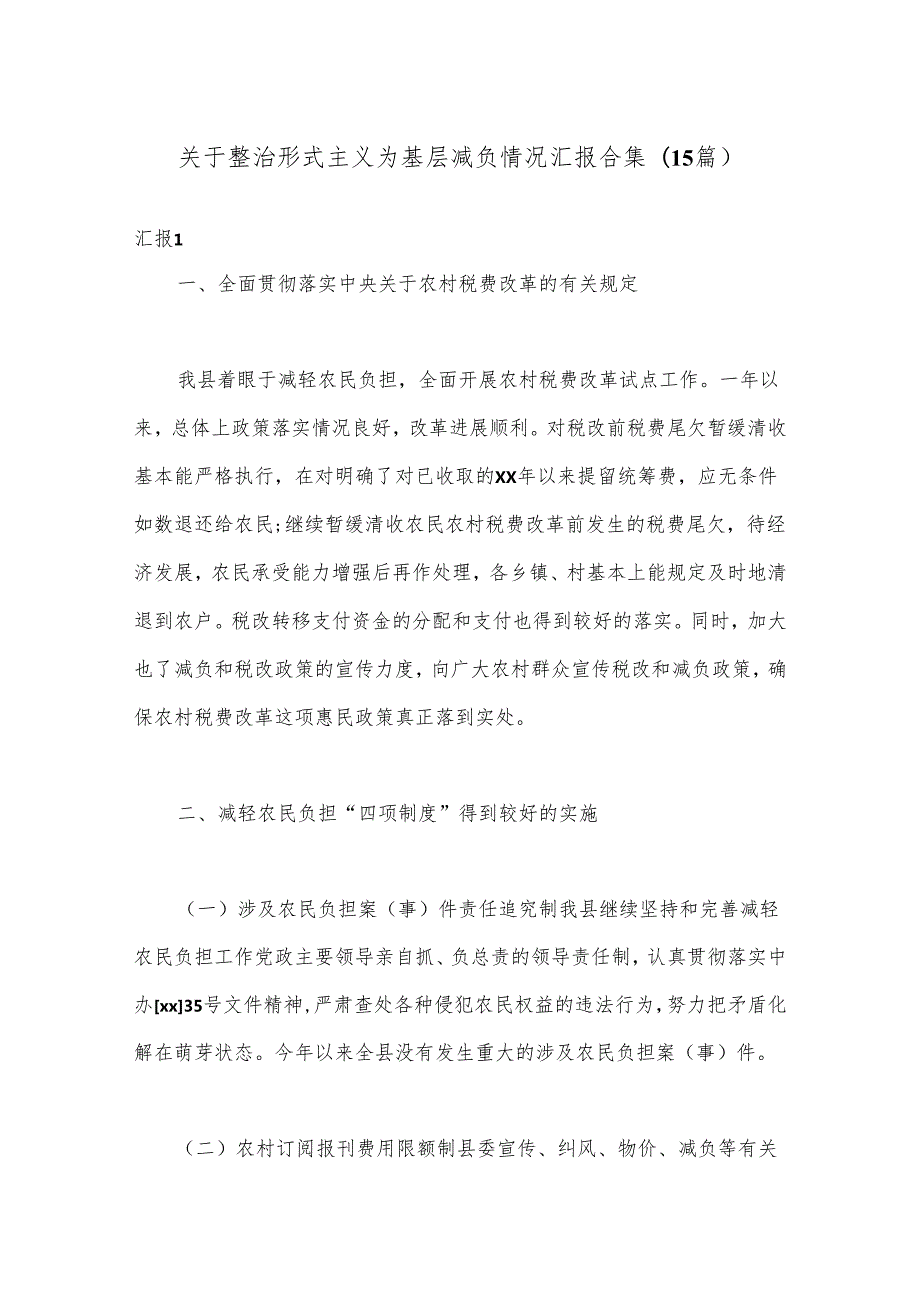 关于整治形式主义为基层减负情况汇报合集（15篇）

汇报1

一、全面贯彻落实中央关于农村税费改革的有关规定

我县着眼于减轻农民负担，全面开展农村税费改革试点工作。一年以来，总体上政策落实情况良好，改革进展顺利。对税改前税费尾欠暂缓清收基本能严格执行，在对明确了对已收取的XX年以来提留统筹费，应无条件如数退还给农民;继续暂缓清收农民农村税费改革前发生的税费尾欠，待经济发展，农民承受能力增强后再作处理，各乡镇、村基本上能规定及时地清退到农户。税改转移支付资金的分配和支付也得到较好的落实。同时，加大也了减负和税改政策的宣传力度，向广大农村群众宣传税改和减负政策，确保农村税费改革这项惠民政策真正落到实处。

二、减轻农民负担“四项制度”得到较好的实施

（一）涉及农民负担案（事）件责任追究制我县继续坚持和完善减轻农民负担工作党政主要领导亲自抓、负总责的领导责任制，认真贯彻落实中办[xx]35号文件精神，严肃查处各种侵犯农民权益的违法行为，努力把矛盾化解在萌芽状态。今年以来全县没有发生重大的涉及农民负担案（事）件。

（二）农村订阅报刊费用限额制县委宣传、纠风、物价、减负等有关